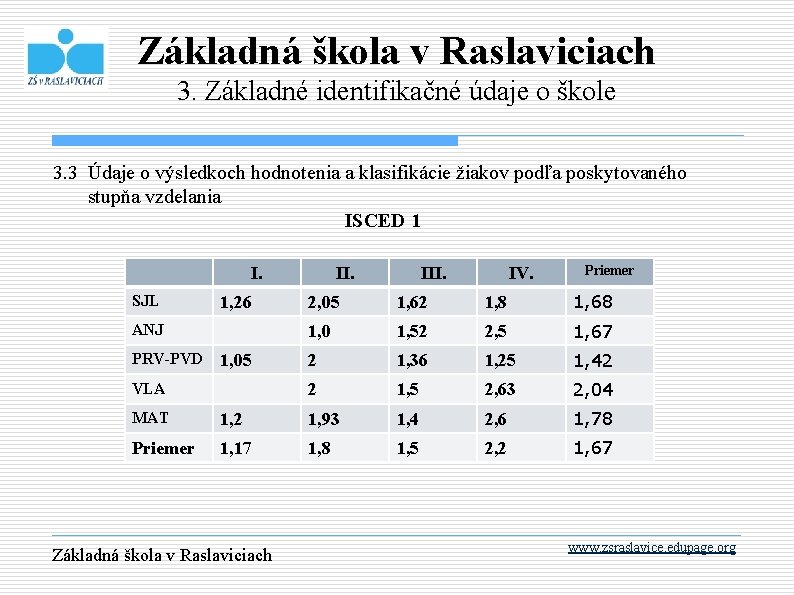 ZŠ v RASLAVICIACH

Základná škola v Raslaviciach
3. Základné identifikačné údaje o škole

3.3 Údaje o výsledkoch hodnotenia a klasifikácie žiakov podľa poskytovaného stupňa vzdelania

ISCED 1

| | I. | II. | III. | IV. | Priemer |
|---|---|---|---|---|---|
| SJL | 1,26 | 2,05 | 1,62 | 1,8 | 1,68 |
| ANJ | | 1,0 | 1,52 | 2,5 | 1,67 |
| PRV-PVD | 1,05 | 2 | 1,36 | 1,25 | 1,42 |
| VLA | | 2 | 1,5 | 2,63 | 2,04 |
| MAT | 1,2 | 1,93 | 1,4 | 2,6 | 1,78 |
| Priemer | 1,17 | 1,8 | 1,5 | 2,2 | 1,67 |

Základná škola v Raslaviciach

www.zsraslavice.edupage.org